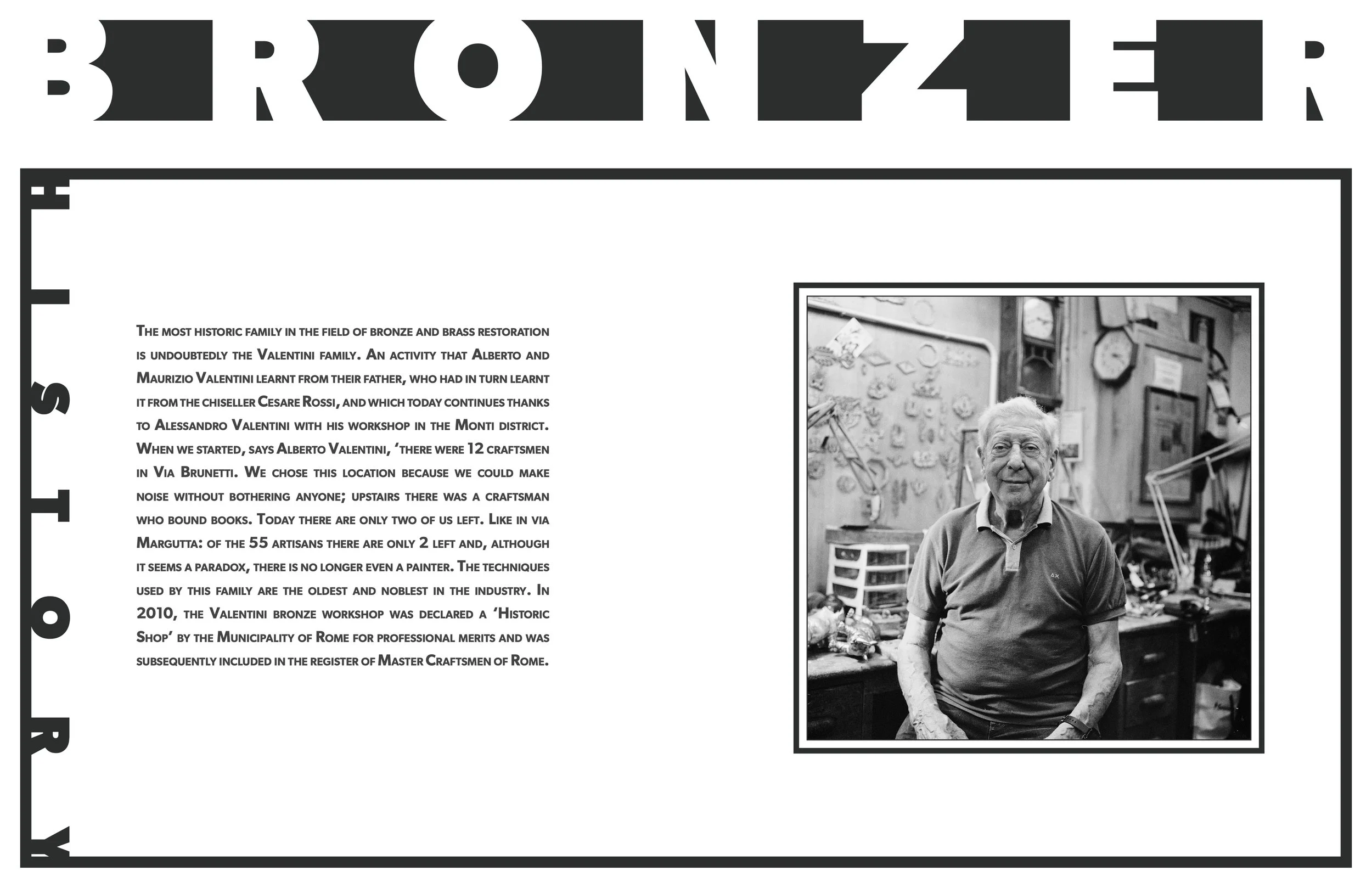 BRONZER

HISTORY

The most historic family in the field of bronze and brass restoration is undoubtedly the Valentini family. An activity that Alberto and Maurizio Valentini learnt from their father, who had in turn learnt it from the chiseller Cesare Rossi, and which today continues thanks to Alessandro Valentini with his workshop in the Monti district. When we started, says Alberto Valentini, 'there were 12 craftsmen in Via Brunetti. We chose this location because we could make noise without bothering anyone; upstairs there was a craftsman who bound books. Today there are only two of us left. Like in via Margutta: of the 55 artisans there are only 2 left and, although it seems a paradox, there is no longer even a painter. The techniques used by this family are the oldest and noblest in the industry. In 2010, the Valentini bronze workshop was declared a 'Historic Shop' by the Municipality of Rome for professional merits and was subsequently included in the register of Master Craftsmen of Rome.